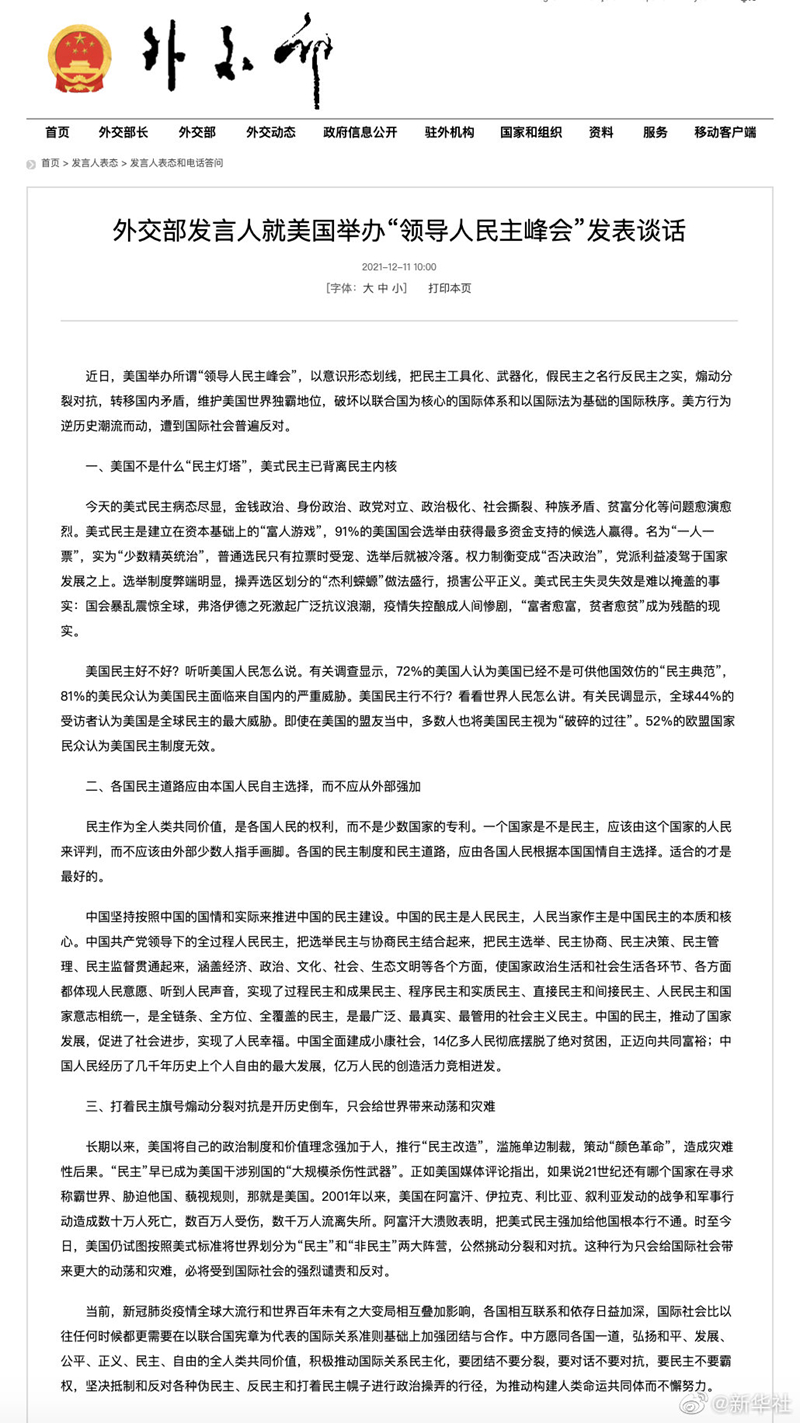 外交部

首页　外交部长　外交部　外交动态　政府信息公开　驻外机构　国家和组织　资料　服务　移动客户端

首页 > 发言人表态 > 发言人表态和电话答问

外交部发言人就美国举办“领导人民主峰会”发表谈话

2021-12-11 10:00

[字体：大 中 小]　打印本页

近日，美国举办所谓“领导人民主峰会”，以意识形态划线，把民主工具化、武器化，假民主之名行反民主之实，煽动分裂对抗，转移国内矛盾，维护美国世界独霸地位，破坏以联合国为核心的国际体系和以国际法为基础的国际秩序。美方行为逆历史潮流而动，遭到国际社会普遍反对。

一、美国不是什么“民主灯塔”，美式民主已背离民主内核

今天的美式民主病态尽显，金钱政治、身份政治、政党对立、政治极化、社会撕裂、种族矛盾、贫富分化等问题愈演愈烈。美式民主是建立在资本基础上的“富人游戏”，91%的美国国会选举由获得最多资金支持的候选人赢得。名为“一人一票”，实为“少数精英统治”，普通选民只有拉票时受宠、选举后就被冷落。权力制衡变成“否决政治”，党派利益凌驾于国家发展之上。选举制度弊端明显，操弄选区划分的“杰利蝾螈”做法盛行，损害公平正义。美式民主失灵失效是难以掩盖的事实：国会暴乱震惊全球，弗洛伊德之死激起广泛抗议浪潮，疫情失控酿成人间惨剧，“富者愈富，贫者愈贫”成为残酷的现实。

美国民主好不好？听听美国人民怎么说。有关调查显示，72%的美国人认为美国已经不是可供他国效仿的“民主典范”，81%的美国民众认为美国民主面临来自国内的严重威胁。美国民主行不行？看看世界人民怎么讲。有关民调显示，全球44%的受访者认为美国是全球民主的最大威胁。即使在美国的盟友当中，多数人也将美国民主视为“破碎的过往”。52%的欧盟国家民众认为美国民主制度无效。

二、各国民主道路应由本国人民自主选择，而不应从外部强加

民主作为全人类共同价值，是各国人民的权利，而不是少数国家的专利。一个国家是不是民主，应该由这个国家的人民来评判，而不应该由外部少数人指手画脚。各国的民主制度和民主道路，应由各国人民根据本国国情自主选择。适合的才是最好的。

中国坚持按照中国的国情和实际来推进中国的民主建设。中国的民主是人民民主，人民当家作主是中国民主的本质和核心。中国共产党领导下的全过程人民民主，把选举民主与协商民主结合起来，把民主选举、民主协商、民主决策、民主管理、民主监督贯通起来，涵盖经济、政治、文化、社会、生态文明等各个方面，使国家政治生活和社会生活各环节、各方面都体现人民意愿、听到人民声音，实现了过程民主和成果民主、程序民主和实质民主、直接民主和间接民主、人民民主和国家意志相统一，是全链条、全方位、全覆盖的民主，是最广泛、最真实、最管用的社会主义民主。中国的民主，推动了国家发展，促进了社会进步，实现了人民幸福。中国全面建成小康社会，14亿多人民彻底摆脱了绝对贫困，正迈向共同富裕；中国人民经历了几千年历史上个人自由的最大发展，亿万人民的创造活力竞相迸发。

三、打着民主旗号煽动分裂对抗是开历史倒车，只会给世界带来动荡和灾难

长期以来，美国将自己的政治制度和价值理念强加于人，推行“民主改造”，滥施单边制裁，策动“颜色革命”，造成灾难性后果。“民主”早已成为美国干涉别国的“大规模杀伤性武器”。正如美国媒体评论指出，如果说21世纪还有哪个国家在寻求称霸世界、胁迫他国、藐视规则，那就是美国。2001年以来，美国在阿富汗、伊拉克、利比亚、叙利亚发动的战争和军事行动造成数十万人死亡，数百万人受伤，数千万人流离失所。阿富汗大溃败表明，把美式民主强加给他国根本行不通。时至今日，美国仍试图按照美式标准将世界划分为“民主”和“非民主”两大阵营，公然挑动分裂和对抗。这种行为只会给国际社会带来更大的动荡和灾难，必将受到国际社会的强烈谴责和反对。

当前，新冠肺炎疫情全球大流行和世界百年未有之大变局相互叠加影响，各国相互联系和依存日益加深，国际社会比以往任何时候都更需要在以联合国宪章为代表的国际关系准则基础上加强团结与合作。中方愿同各国一道，弘扬和平、发展、公平、正义、民主、自由的全人类共同价值，积极推动国际关系民主化，要团结不要分裂，要对话不要对抗，要民主不要霸权，坚决抵制和反对各种伪民主、反民主和打着民主幌子进行政治操弄的行径，为推动构建人类命运共同体而不懈努力。

@新华社